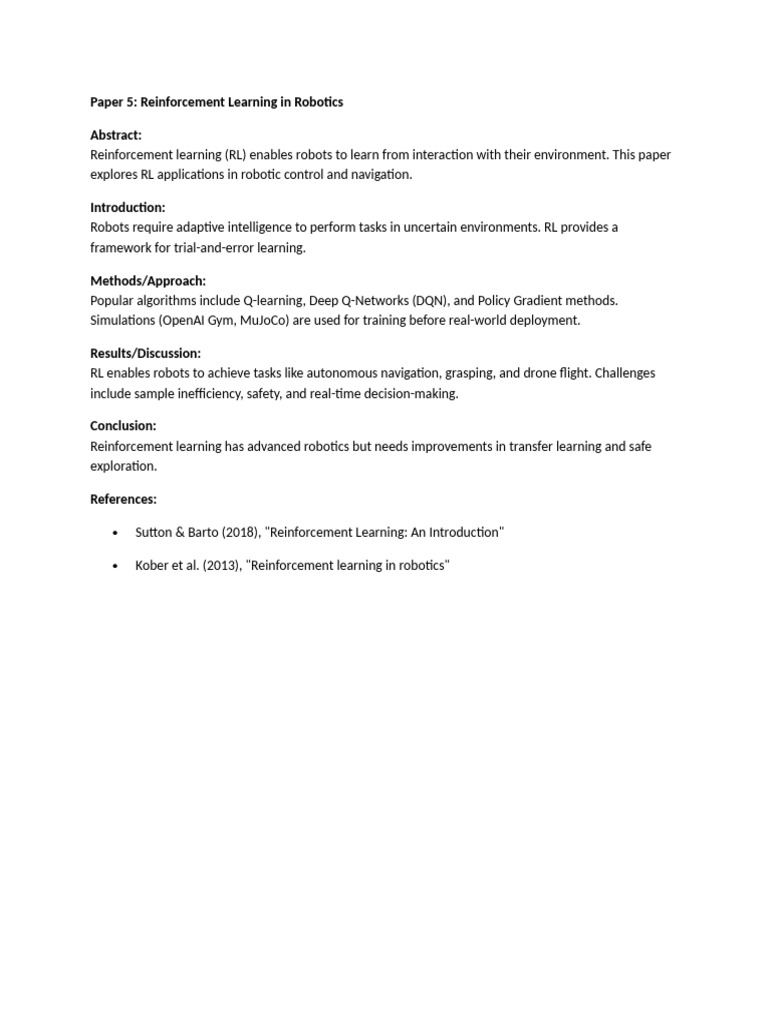 Paper 5: Reinforcement Learning in Robotics

Abstract:
Reinforcement learning (RL) enables robots to learn from interaction with their environment. This paper explores RL applications in robotic control and navigation.

Introduction:
Robots require adaptive intelligence to perform tasks in uncertain environments. RL provides a framework for trial-and-error learning.

Methods/Approach:
Popular algorithms include Q-learning, Deep Q-Networks (DQN), and Policy Gradient methods. Simulations (OpenAI Gym, MuJoCo) are used for training before real-world deployment.

Results/Discussion:
RL enables robots to achieve tasks like autonomous navigation, grasping, and drone flight. Challenges include sample inefficiency, safety, and real-time decision-making.

Conclusion:
Reinforcement learning has advanced robotics but needs improvements in transfer learning and safe exploration.

References:

• Sutton & Barto (2018), "Reinforcement Learning: An Introduction"

• Kober et al. (2013), "Reinforcement learning in robotics"